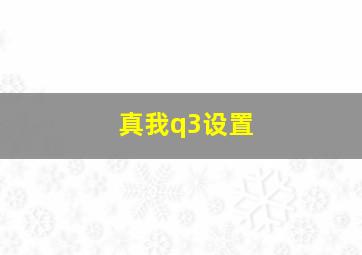 真我q3设置